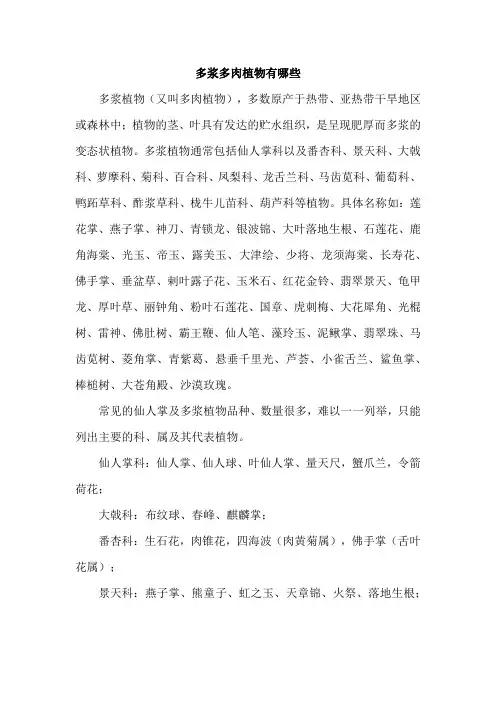 多浆多肉植物有哪些

多浆植物（又叫多肉植物），多数原产于热带、亚热带干旱地区或森林中；植物的茎、叶具有发达的贮水组织，是呈现肥厚而多浆的变态状植物。多浆植物通常包括仙人掌科以及番杏科、景天科、大戟科、萝摩科、菊科、百合科、凤梨科、龙舌兰科、马齿苋科、葡萄科、鸭跖草科、酢浆草科、栊牛儿苗科、葫芦科等植物。具体名称如：莲花掌、燕子掌、神刀、青锁龙、银波锦、大叶落地生根、石莲花、鹿角海棠、光玉、帝玉、露美玉、大津绘、少将、龙须海棠、长寿花、佛手掌、垂盆草、刺叶露子花、玉米石、红花金铃、翡翠景天、龟甲龙、厚叶草、丽钟角、粉叶石莲花、国章、虎刺梅、大花犀角、光棍树、雷神、佛肚树、霸王鞭、仙人笔、藻玲玉、泥鳅掌、翡翠珠、马齿苋树、菱角掌、青紫葛、悬垂千里光、芦荟、小雀舌兰、鲨鱼掌、棒槌树、大苍角殿、沙漠玫瑰。

常见的仙人掌及多浆植物品种、数量很多，难以一一列举，只能列出主要的科、属及其代表植物。

仙人掌科：仙人掌、仙人球、叶仙人掌、量天尺，蟹爪兰，令箭荷花；

大戟科：布纹球、春峰、麒麟掌；

番杏科：生石花，肉锥花，四海波（肉黄菊属），佛手掌（舌叶花属）；

景天科：燕子掌、熊童子、虹之玉、天章锦、火祭、落地生根；